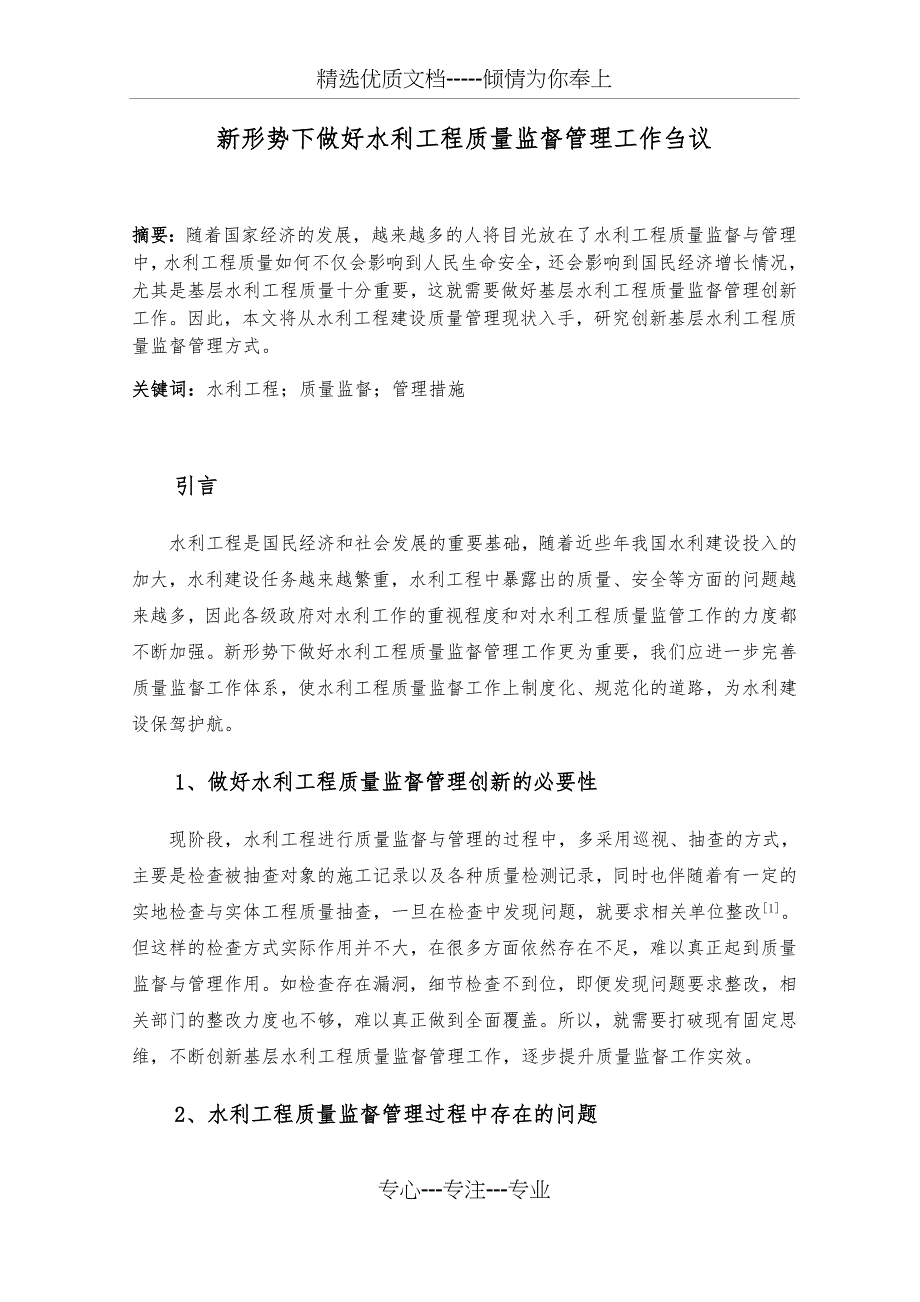 精选优质文档-----倾情为你奉上

新形势下做好水利工程质量监督管理工作刍议

摘要：随着国家经济的发展，越来越多的人将目光放在了水利工程质量监督与管理中，水利工程质量如何不仅会影响到人民生命安全，还会影响到国民经济增长情况，尤其是基层水利工程质量十分重要，这就需要做好基层水利工程质量监督管理创新工作。因此，本文将从水利工程建设质量管理现状入手，研究创新基层水利工程质量监督管理方式。

关键词：水利工程；质量监督；管理措施

引言

水利工程是国民经济和社会发展的重要基础，随着近些年我国水利建设投入的加大，水利建设任务越来越繁重，水利工程中暴露出的质量、安全等方面的问题越来越多，因此各级政府对水利工作的重视程度和对水利工程质量监管工作的力度都不断加强。新形势下做好水利工程质量监督管理工作更为重要，我们应进一步完善质量监督工作体系，使水利工程质量监督工作上制度化、规范化的道路，为水利建设保驾护航。

1、做好水利工程质量监督管理创新的必要性

现阶段，水利工程进行质量监督与管理的过程中，多采用巡视、抽查的方式，主要是检查被抽查对象的施工记录以及各种质量检测记录，同时也伴随着有一定的实地检查与实体工程质量抽查，一旦在检查中发现问题，就要求相关单位整改$^{[1]}$。但这样的检查方式实际作用并不大，在很多方面依然存在不足，难以真正起到质量监督与管理作用。如检查存在漏洞，细节检查不到位，即便发现问题要求整改，相关部门的整改力度也不够，难以真正做到全面覆盖。所以，就需要打破现有固定思维，不断创新基层水利工程质量监督管理工作，逐步提升质量监督工作实效。

2、水利工程质量监督管理过程中存在的问题

专心---专注---专业